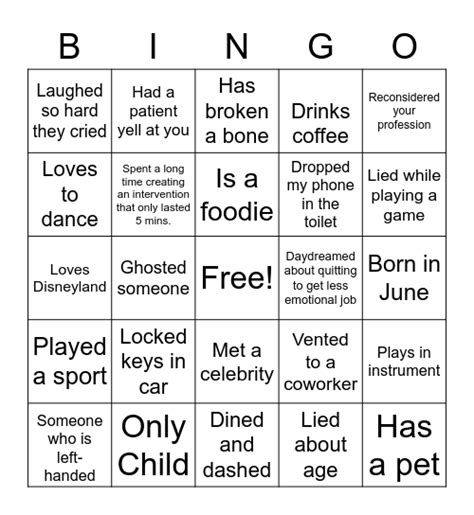 | B | I | N | G | O |
|---|---|---|---|---|
| Laughed so hard they cried | Had a patient yell at you | Has broken a bone | Drinks coffee | Reconsidered your profession |
| Loves to dance | Spent a long time creating an intervention that only lasted 5 mins. | Is a foodie | Dropped my phone in the toilet | Lied while playing a game |
| Loves Disneyland | Ghosted someone | Free! | Daydreamed about quitting to get less emotional job | Born in June |
| Played a sport | Locked keys in car | Met a celebrity | Vented to a coworker | Plays in instrument |
| Someone who is left-handed | Only Child | Dined and dashed | Lied about age | Has a pet |